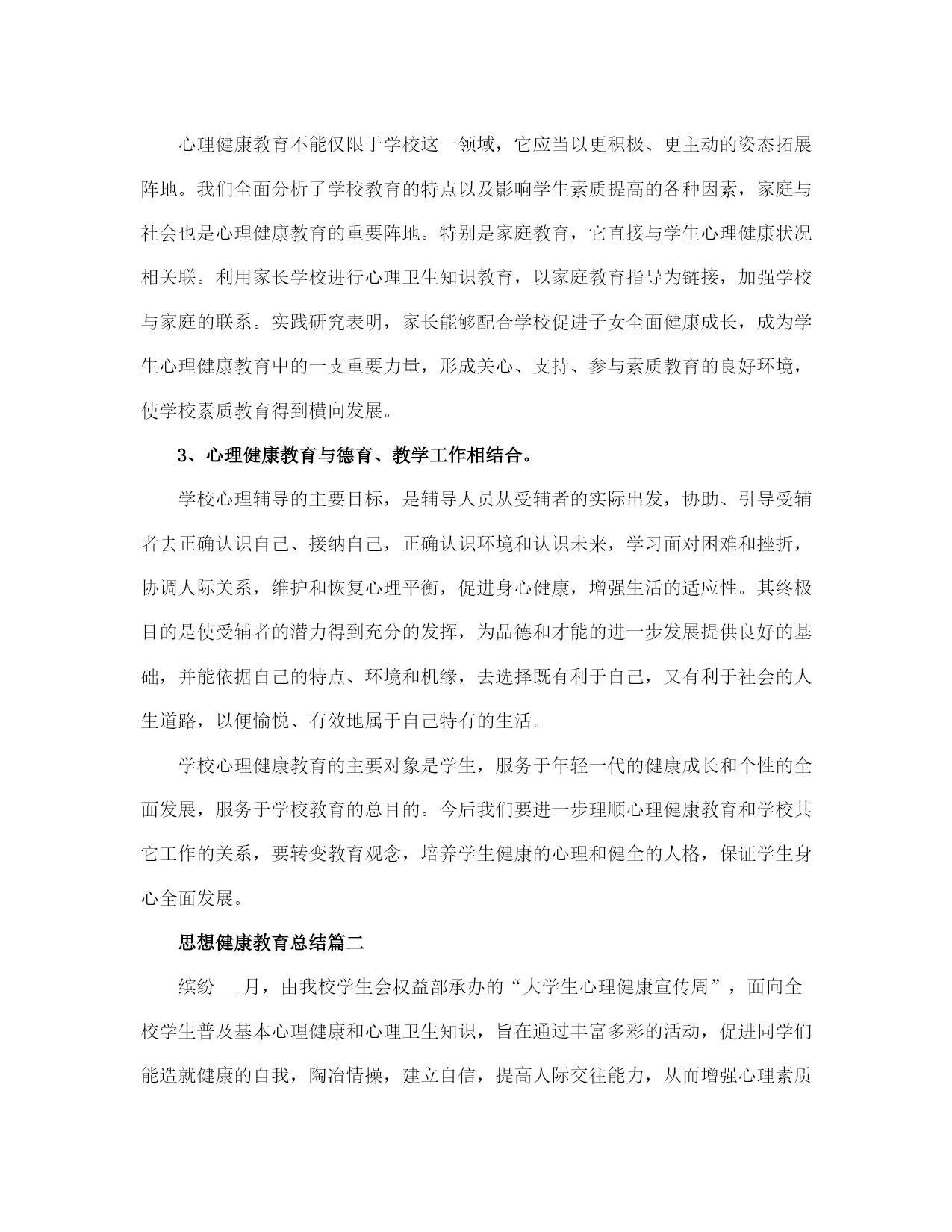 心理健康教育不能仅限于学校这一领域，它应当以更积极、更主动的姿态拓展阵地。我们全面分析了学校教育的特点以及影响学生素质提高的各种因素，家庭与社会也是心理健康教育的重要阵地。特别是家庭教育，它直接与学生心理健康状况相关联。利用家长学校进行心理卫生知识教育，以家庭教育指导为链接，加强学校与家庭的联系。实践研究表明，家长能够配合学校促进子女全面健康成长，成为学生心理健康教育中的一支重要力量，形成关心、支持、参与素质教育的良好环境，使学校素质教育得到横向发展。

3、心理健康教育与德育、教学工作相结合。

学校心理辅导的主要目标，是辅导人员从受辅者的实际出发，协助、引导受辅者去正确认识自己、接纳自己，正确认识环境和认识未来，学习面对困难和挫折，协调人际关系，维护和恢复心理平衡，促进身心健康，增强生活的适应性。其终极目的是使受辅者的潜力得到充分的发挥，为品德和才能的进一步发展提供良好的基础，并能依据自己的特点、环境和机缘，去选择既有利于自己，又有利于社会的人生道路，以便愉悦、有效地属于自己特有的生活。

学校心理健康教育的主要对象是学生，服务于年轻一代的健康成长和个性的全面发展，服务于学校教育的总目的。今后我们要进一步理顺心理健康教育和学校其它工作的关系，要转变教育观念，培养学生健康的心理和健全的人格，保证学生身心全面发展。

思想健康教育总结篇二

缤纷___月，由我校学生会权益部承办的“大学生心理健康宣传周”，面向全校学生普及基本心理健康和心理卫生知识，旨在通过丰富多彩的活动，促进同学们能造就健康的自我，陶冶情操，建立自信，提高人际交往能力，从而增强心理素质